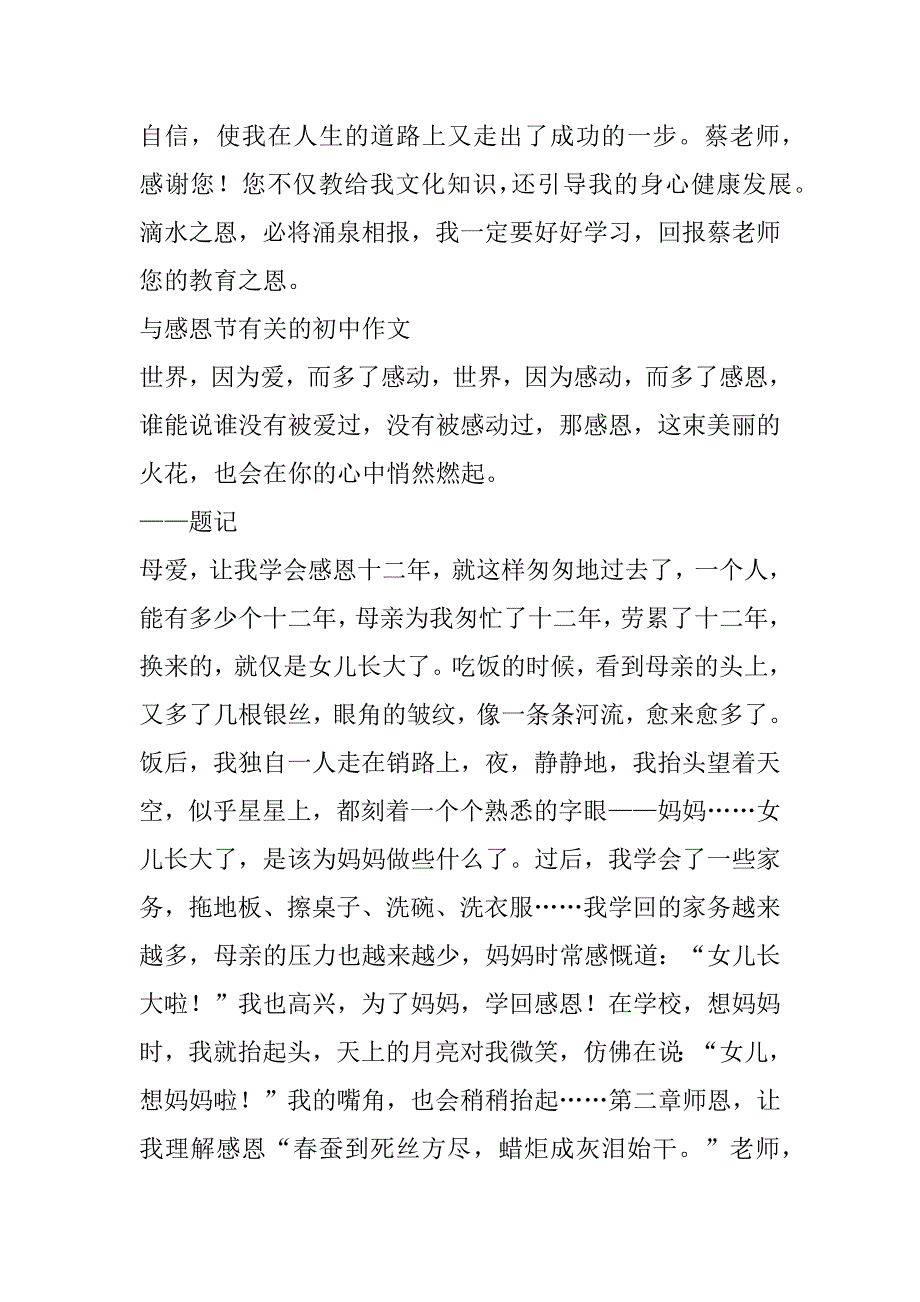 自信，使我在人生的道路上又走出了成功的一步。蔡老师，感谢您！您不仅教给我文化知识，还引导我的身心健康发展。滴水之恩，必将涌泉相报，我一定要好好学习，回报蔡老师您的教育之恩。

与感恩节有关的初中作文

世界，因为爱，而多了感动，世界，因为感动，而多了感恩，谁能说谁没有被爱过，没有被感动过，那感恩，这束美丽的火花，也会在你的心中悄然燃起。

——题记

母爱，让我学会感恩十二年，就这样匆匆地过去了，一个人，能有多少个十二年，母亲为我匆忙了十二年，劳累了十二年，换来的，就仅是女儿长大了。吃饭的时候，看到母亲的头上，又多了几根银丝，眼角的皱纹，像一条条河流，愈来愈多了。饭后，我独自一人走在销路上，夜，静静地，我抬头望着天空，似乎星星上，都刻着一个个熟悉的字眼——妈妈……女儿长大了，是该为妈妈做些什么了。过后，我学会了一些家务，拖地板、擦桌子、洗碗、洗衣服……我学回的家务越来越多，母亲的压力也越来越少，妈妈时常感慨道：“女儿长大啦！”我也高兴，为了妈妈，学回感恩！在学校，想妈妈时，我就抬起头，天上的月亮对我微笑，仿佛在说：“女儿，想妈妈啦！”我的嘴角，也会稍稍抬起……第二章师恩，让我理解感恩“春蚕到死丝方尽，蜡炬成灰泪始干。”老师，